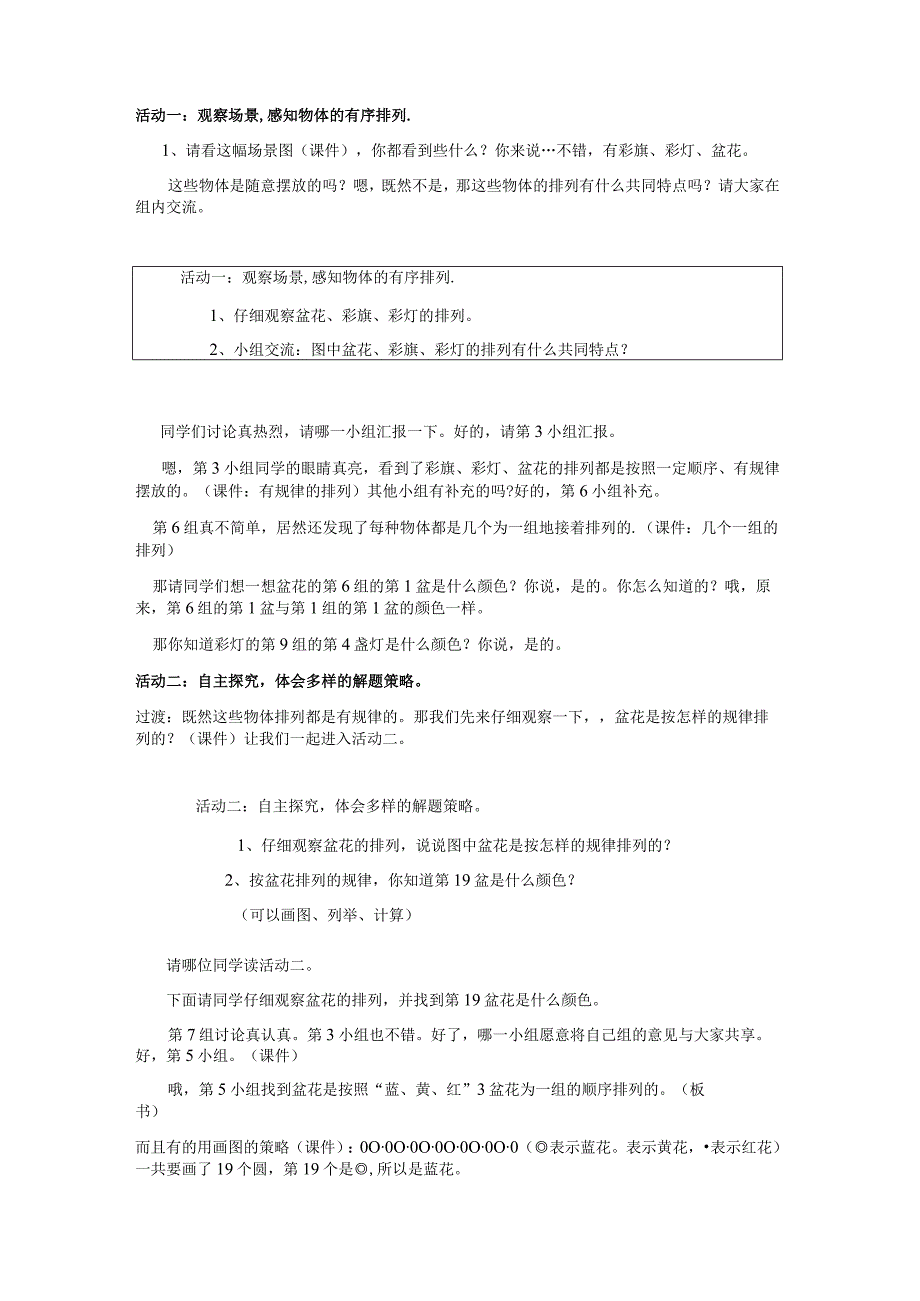 活动一：观察场景,感知物体的有序排列.

1、请看这幅场景图（课件），你都看到些什么？你来说…不错，有彩旗、彩灯、盆花。

这些物体是随意摆放的吗？嗯，既然不是，那这些物体的排列有什么共同特点吗？请大家在组内交流。

活动一：观察场景,感知物体的有序排列.

1、仔细观察盆花、彩旗、彩灯的排列。

2、小组交流：图中盆花、彩旗、彩灯的排列有什么共同特点？

同学们讨论真热烈，请哪一小组汇报一下。好的，请第3小组汇报。

嗯，第3小组同学的眼睛真亮，看到了彩旗、彩灯、盆花的排列都是按照一定顺序、有规律摆放的。（课件：有规律的排列）其他小组有补充的吗?好的，第6小组补充。

第6组真不简单，居然还发现了每种物体都是几个为一组地接着排列的.（课件：几个一组的排列）

那请同学们想一想盆花的第6组的第1盆是什么颜色？你说，是的。你怎么知道的？哦，原来，第6组的第1盆与第1组的第1盆的颜色一样。

那你知道彩灯的第9组的第4盏灯是什么颜色？你说，是的。

活动二：自主探究，体会多样的解题策略。

过渡：既然这些物体排列都是有规律的。那我们先来仔细观察一下，，盆花是按怎样的规律排列的？（课件）让我们一起进入活动二。

活动二：自主探究，体会多样的解题策略。

1、仔细观察盆花的排列，说说图中盆花是按怎样的规律排列的？

2、按盆花排列的规律，你知道第19盆是什么颜色？

（可以画图、列举、计算）

请哪位同学读活动二。

下面请同学仔细观察盆花的排列，并找到第19盆花是什么颜色。

第7组讨论真认真。第3小组也不错。好了，哪一小组愿意将自己组的意见与大家共享。好，第5小组。（课件）

哦，第5小组找到盆花是按照“蓝、黄、红”3盆花为一组的顺序排列的。（板书）

而且有的用画图的策略（课件）：0O·0O·0O·0O·0O·0O·0（◎表示蓝花。表示黄花，•表示红花）一共要画了19个圆，第19个是◎，所以是蓝花。